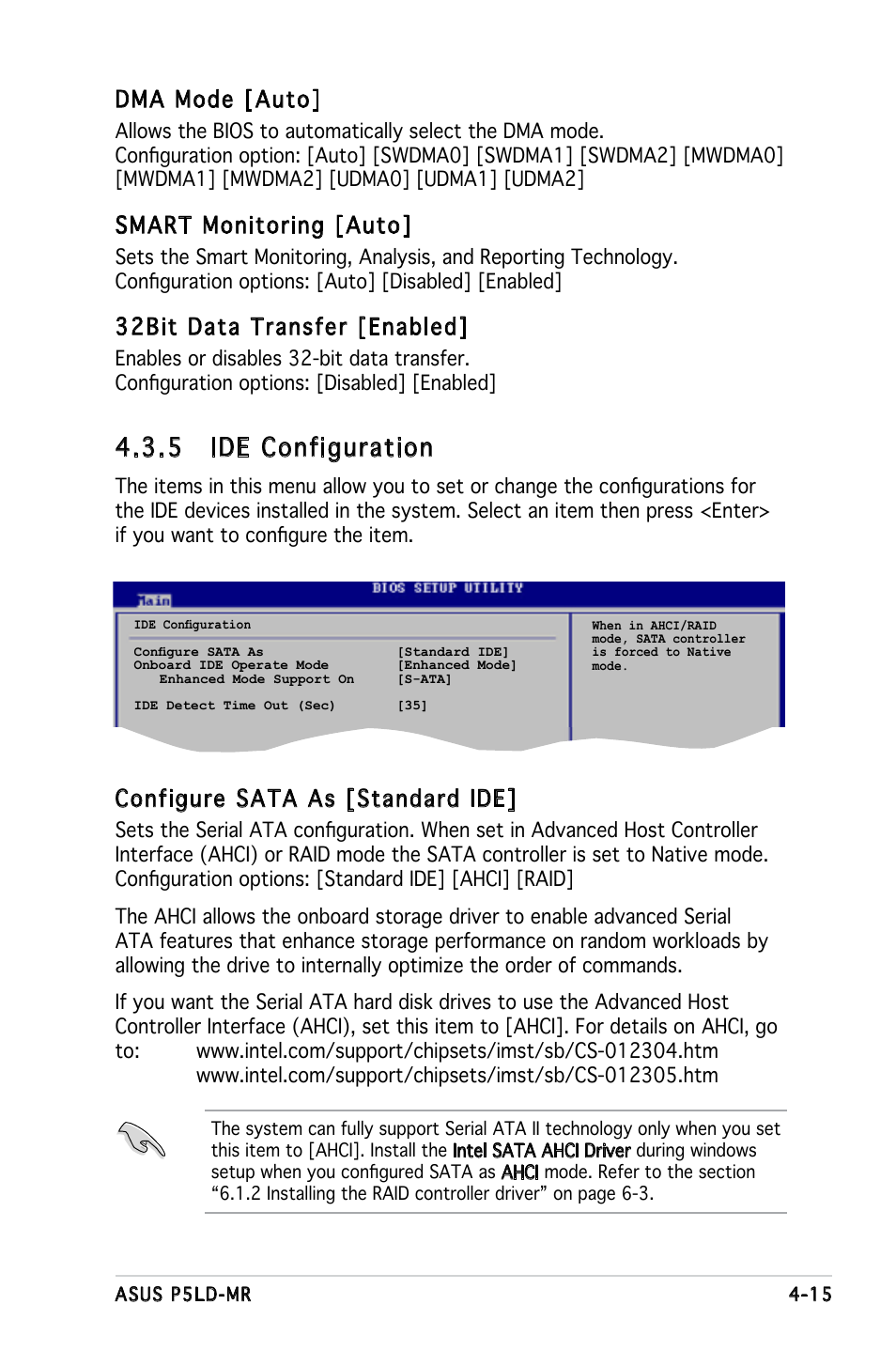 DMA Mode [Auto]

Allows the BIOS to automatically select the DMA mode.
Configuration option: [Auto] [SWDMA0] [SWDMA1] [SWDMA2] [MWDMA0] [MWDMA1] [MWDMA2] [UDMA0] [UDMA1] [UDMA2]

SMART Monitoring [Auto]

Sets the Smart Monitoring, Analysis, and Reporting Technology.
Configuration options: [Auto] [Disabled] [Enabled]

32Bit Data Transfer [Enabled]

Enables or disables 32-bit data transfer.
Configuration options: [Disabled] [Enabled]

4.3.5 IDE Configuration

The items in this menu allow you to set or change the configurations for the IDE devices installed in the system. Select an item then press <Enter> if you want to configure the item.

BIOS SETUP UTILITY
Main

IDE Configuration

Configure SATA As [Standard IDE]
Onboard IDE Operate Mode [Enhanced Mode]
Enhanced Mode Support On [S-ATA]

IDE Detect Time Out (Sec) [35]

When in AHCI/RAID mode, SATA controller is forced to Native mode.

Configure SATA As [Standard IDE]

Sets the Serial ATA configuration. When set in Advanced Host Controller Interface (AHCI) or RAID mode the SATA controller is set to Native mode.
Configuration options: [Standard IDE] [AHCI] [RAID]

The AHCI allows the onboard storage driver to enable advanced Serial ATA features that enhance storage performance on random workloads by allowing the drive to internally optimize the order of commands.

If you want the Serial ATA hard disk drives to use the Advanced Host Controller Interface (AHCI), set this item to [AHCI]. For details on AHCI, go to: www.intel.com/support/chipsets/imst/sb/CS-012304.htm
www.intel.com/support/chipsets/imst/sb/CS-012305.htm

The system can fully support Serial ATA II technology only when you set this item to [AHCI]. Install the Intel SATA AHCI Driver during windows setup when you configured SATA as AHCI mode. Refer to the section “6.1.2 Installing the RAID controller driver” on page 6-3.

ASUS P5LD-MR 4-15